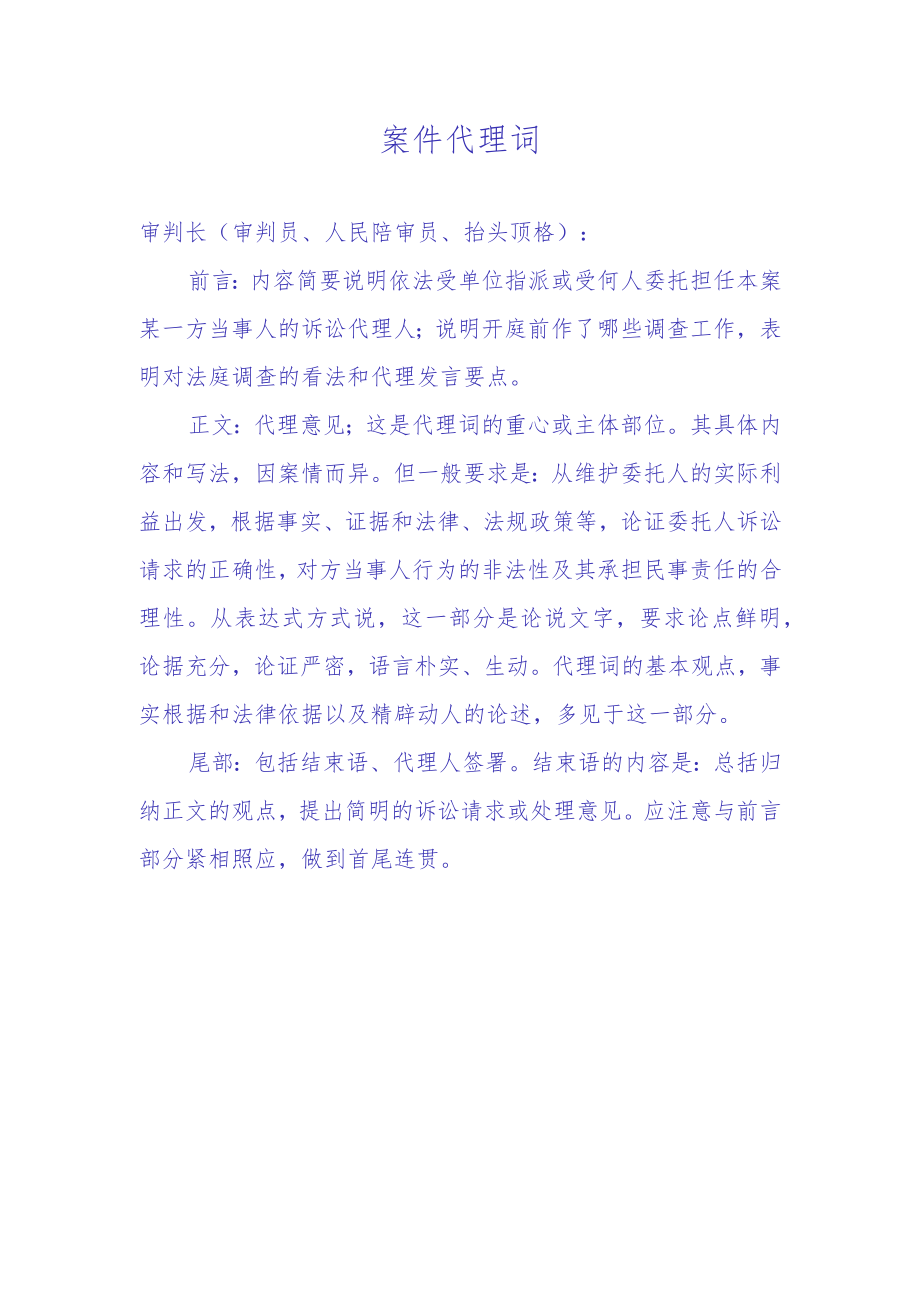 案件代理词

审判长（审判员、人民陪审员、抬头顶格）：

前言：内容简要说明依法受单位指派或受何人委托担任本案某一方当事人的诉讼代理人；说明开庭前作了哪些调查工作，表明对法庭调查的看法和代理发言要点。

正文：代理意见；这是代理词的重心或主体部位。其具体内容和写法，因案情而异。但一般要求是：从维护委托人的实际利益出发，根据事实、证据和法律、法规政策等，论证委托人诉讼请求的正确性，对方当事人行为的非法性及其承担民事责任的合理性。从表达式方式说，这一部分是论说文字，要求论点鲜明，论据充分，论证严密，语言朴实、生动。代理词的基本观点，事实根据和法律依据以及精辟动人的论述，多见于这一部分。

尾部：包括结束语、代理人签署。结束语的内容是：总括归纳正文的观点，提出简明的诉讼请求或处理意见。应注意与前言部分紧相照应，做到首尾连贯。